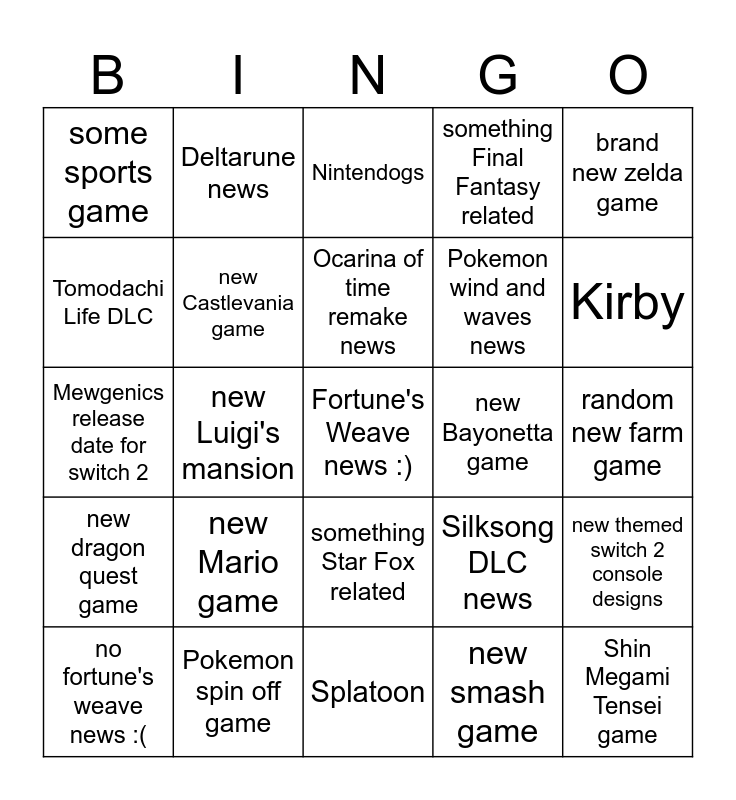 | B | I | N | G | O |
|---|---|---|---|---|
| some sports game | Deltarune news | Nintendogs | something Final Fantasy related | brand new zelda game |
| Tomodachi Life DLC | new Castlevania game | Ocarina of time remake news | Pokemon wind and waves news | Kirby |
| Mewgenics release date for switch 2 | new Luigi's mansion | Fortune's Weave news :) | new Bayonetta game | random new farm game |
| new dragon quest game | new Mario game | something Star Fox related | Silksong DLC news | new themed switch 2 console designs |
| no fortune's weave news :( | Pokemon spin off game | Splatoon | new smash game | Shin Megami Tensei game |